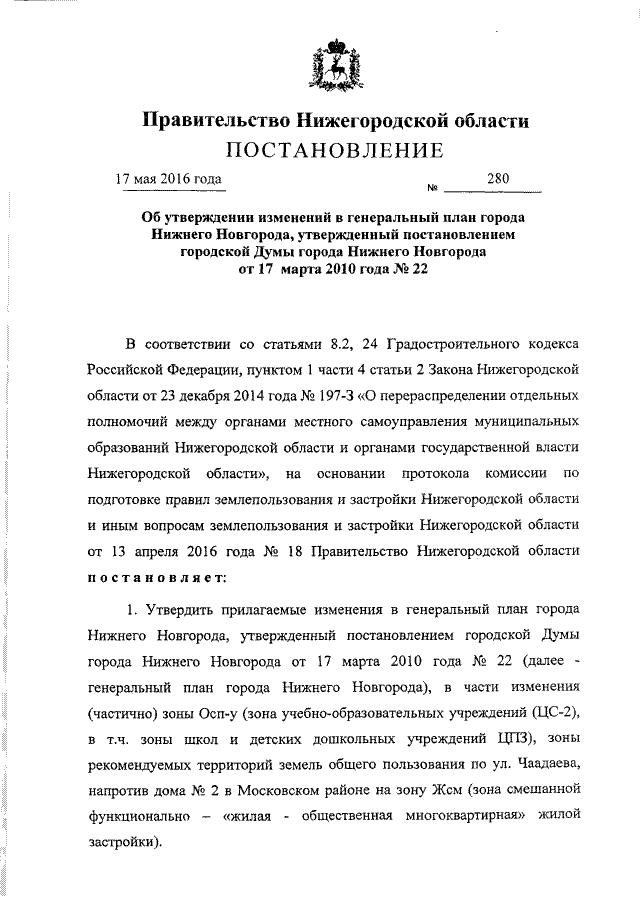 Правительство Нижегородской области
ПОСТАНОВЛЕНИЕ

17 мая 2016 года № 280

Об утверждении изменений в генеральный план города Нижнего Новгорода, утвержденный постановлением городской Думы города Нижнего Новгорода от 17 марта 2010 года № 22

В соответствии со статьями 8.2, 24 Градостроительного кодекса Российской Федерации, пунктом 1 части 4 статьи 2 Закона Нижегородской области от 23 декабря 2014 года № 197-З «О перераспределении отдельных полномочий между органами местного самоуправления муниципальных образований Нижегородской области и органами государственной власти Нижегородской области», на основании протокола комиссии по подготовке правил землепользования и застройки Нижегородской области и иным вопросам землепользования и застройки Нижегородской области от 13 апреля 2016 года № 18 Правительство Нижегородской области постановляет:

1. Утвердить прилагаемые изменения в генеральный план города Нижнего Новгорода, утвержденный постановлением городской Думы города Нижнего Новгорода от 17 марта 2010 года № 22 (далее - генеральный план города Нижнего Новгорода), в части изменения (частично) зоны Осп-у (зона учебно-образовательных учреждений (ЦС-2), в т.ч. зоны школ и детских дошкольных учреждений ЦПЗ), зоны рекомендуемых территорий земель общего пользования по ул. Чаадаева, напротив дома № 2 в Московском районе на зону Жсм (зона смешанной функционально – «жилая - общественная многоквартирная» жилой застройки).